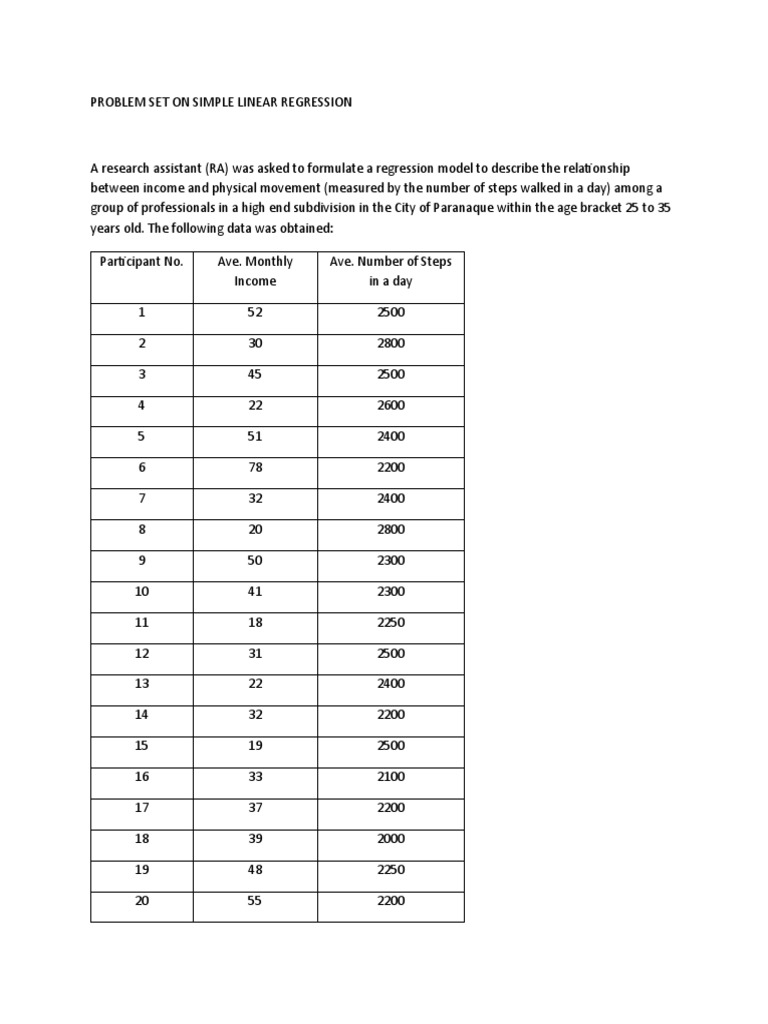 PROBLEM SET ON SIMPLE LINEAR REGRESSION

A research assistant (RA) was asked to formulate a regression model to describe the relationship between income and physical movement (measured by the number of steps walked in a day) among a group of professionals in a high end subdivision in the City of Paranaque within the age bracket 25 to 35 years old. The following data was obtained:

| Participant No. | Ave. Monthly Income | Ave. Number of Steps in a day |
|---|---|---|
| 1 | 52 | 2500 |
| 2 | 30 | 2800 |
| 3 | 45 | 2500 |
| 4 | 22 | 2600 |
| 5 | 51 | 2400 |
| 6 | 78 | 2200 |
| 7 | 32 | 2400 |
| 8 | 20 | 2800 |
| 9 | 50 | 2300 |
| 10 | 41 | 2300 |
| 11 | 18 | 2250 |
| 12 | 31 | 2500 |
| 13 | 22 | 2400 |
| 14 | 32 | 2200 |
| 15 | 19 | 2500 |
| 16 | 33 | 2100 |
| 17 | 37 | 2200 |
| 18 | 39 | 2000 |
| 19 | 48 | 2250 |
| 20 | 55 | 2200 |